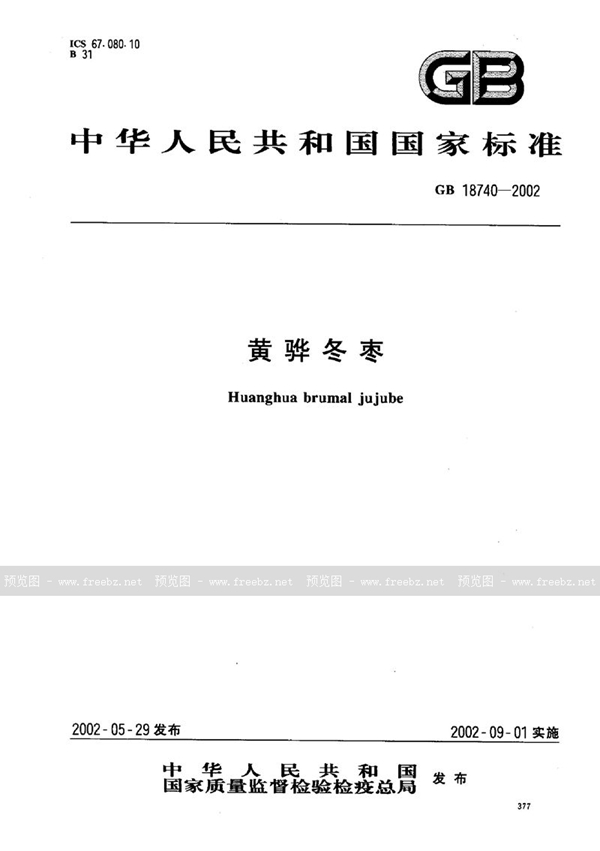 ICS 67.080.10
B 31

GB

中华人民共和国国家标准

GB 18740—2002

黄骅冬枣

Huanghua brumal jujube

预览图 - www.freebz.net 预览图 - www.freebz.net 预览图 - www.freebz.net 预览图 - www.freebz.net

2002-05-29 发布

2002-09-01 实施

中华人民共和国
国家质量监督检验检疫总局 发布

377